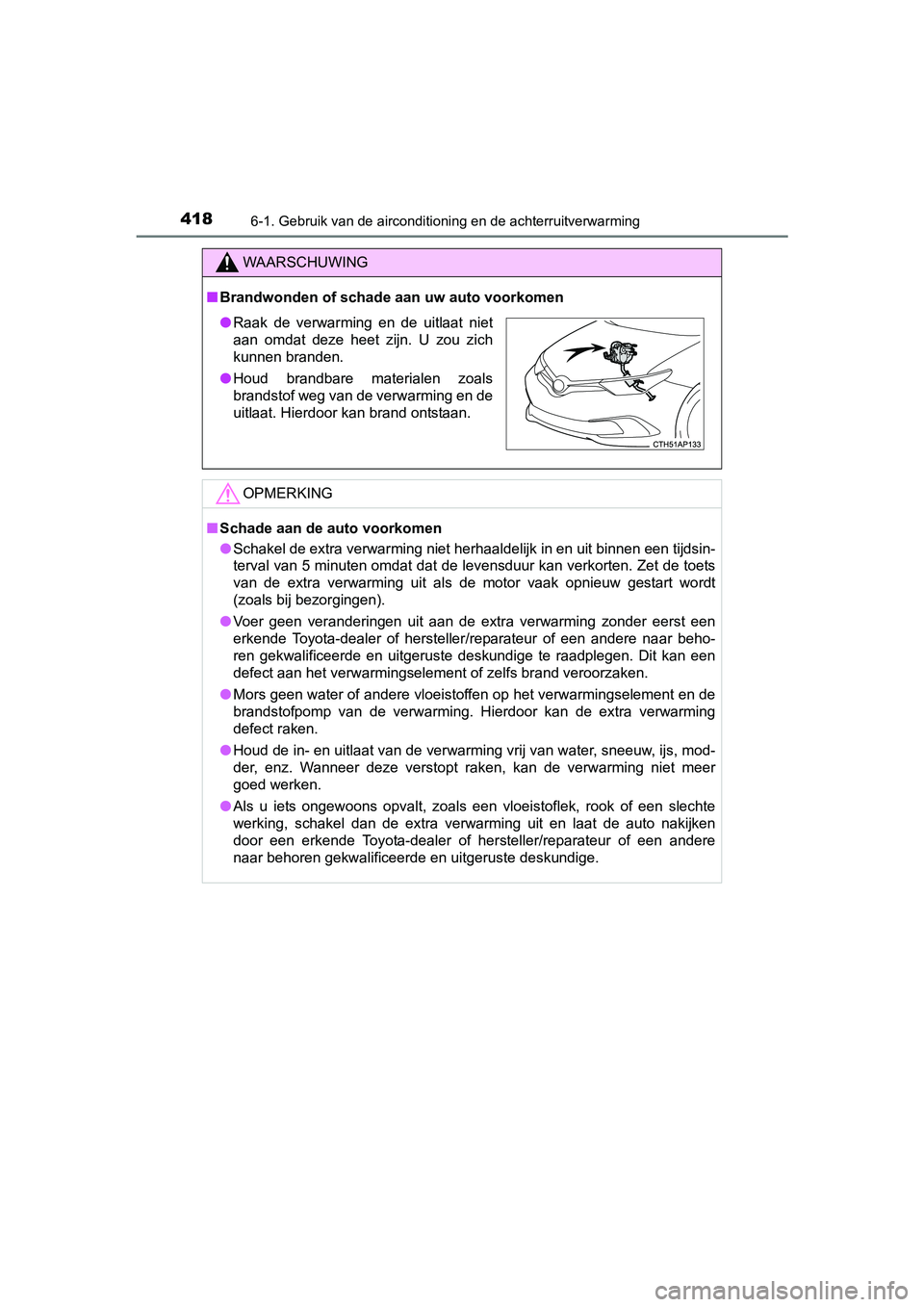 418
6-1. Gebruik van de airconditioning en de achterruitverwarming

WAARSCHUWING

■ Brandwonden of schade aan uw auto voorkomen

● Raak de verwarming en de uitlaat niet aan omdat deze heet zijn. U zou zich kunnen branden.

● Houd brandbare materialen zoals brandstof weg van de verwarming en de uitlaat. Hierdoor kan brand ontstaan.

CTH51AP133

OPMERKING

■ Schade aan de auto voorkomen

● Schakel de extra verwarming niet herhaaldelijk in en uit binnen een tijdsinterval van 5 minuten omdat dat de levensduur kan verkorten. Zet de toets van de extra verwarming uit als de motor vaak opnieuw gestart wordt (zoals bij bezorgingen).

● Voer geen veranderingen uit aan de extra verwarming zonder eerst een erkende Toyota-dealer of hersteller/reparateur of een andere naar behoren gekwalificeerde en uitgeruste deskundige te raadplegen. Dit kan een defect aan het verwarmingselement of zelfs brand veroorzaken.

● Mors geen water of andere vloeistoffen op het verwarmingselement en de brandstofpomp van de verwarming. Hierdoor kan de extra verwarming defect raken.

● Houd de in- en uitlaat van de verwarming vrij van water, sneeuw, ijs, modder, enz. Wanneer deze verstopt raken, kan de verwarming niet meer goed werken.

● Als u iets ongewoons opvalt, zoals een vloeistoflek, rook of een slechte werking, schakel dan de extra verwarming uit en laat de auto nakijken door een erkende Toyota-dealer of hersteller/reparateur of een andere naar behoren gekwalificeerde en uitgeruste deskundige.

carmanualsonline.info